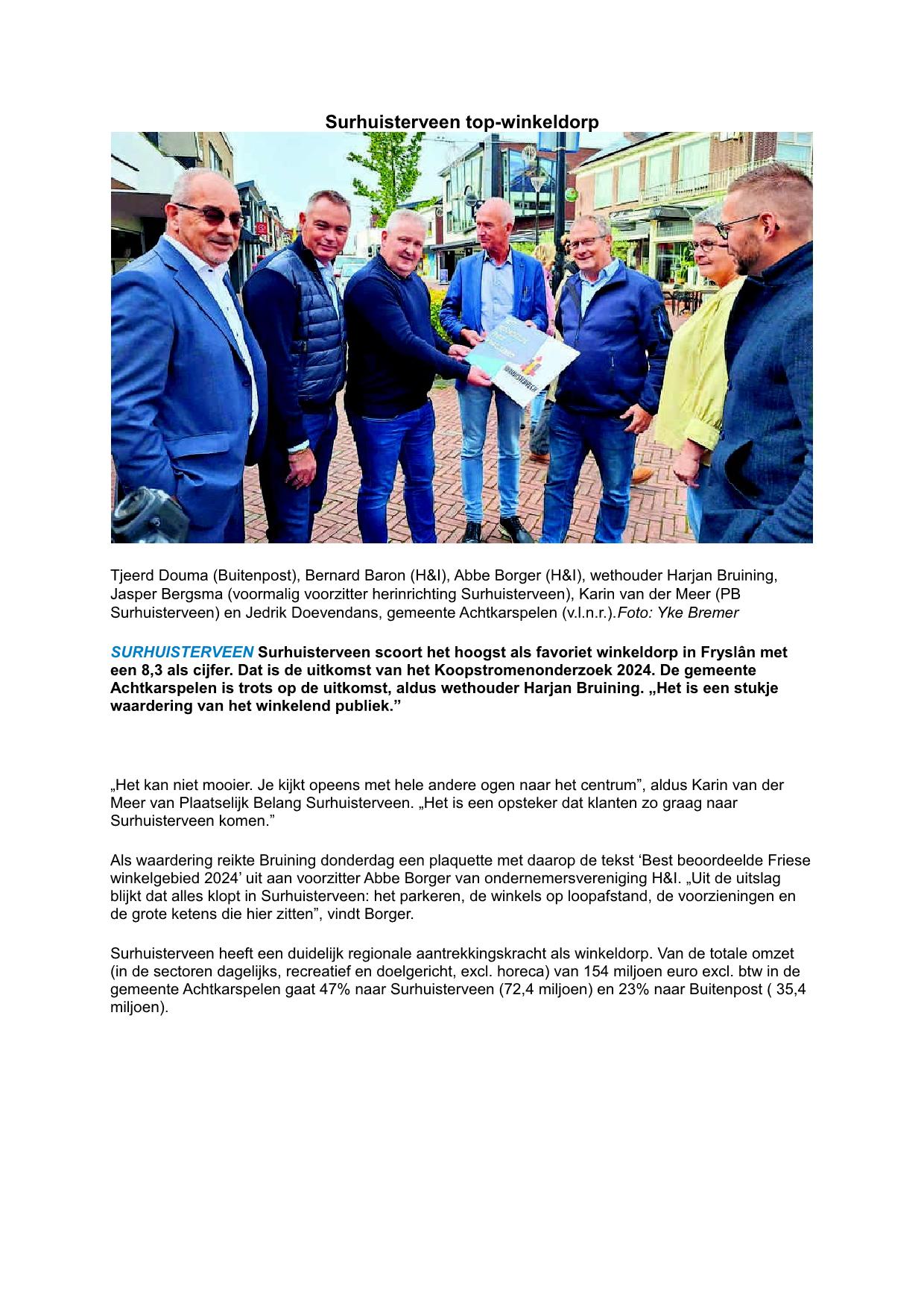 Surhuisterveen top-winkeldorp

Tjeerd Douma (Buitenpost), Bernard Baron (H&I), Abbe Borger (H&I), wethouder Harjan Bruining, Jasper Bergsma (voormalig voorzitter herinrichting Surhuisterveen), Karin van der Meer (PB Surhuisterveen) en Jedrik Doevendans, gemeente Achtkarspelen (v.l.n.r.).Foto: Yke Bremer

SURHUISTERVEEN Surhuisterveen scoort het hoogst als favoriet winkeldorp in Fryslân met een 8,3 als cijfer. Dat is de uitkomst van het Koopstromenonderzoek 2024. De gemeente Achtkarspelen is trots op de uitkomst, aldus wethouder Harjan Bruining. „Het is een stukje waardering van het winkelend publiek.”

„Het kan niet mooier. Je kijkt opeens met hele andere ogen naar het centrum”, aldus Karin van der Meer van Plaatselijk Belang Surhuisterveen. „Het is een opsteker dat klanten zo graag naar Surhuisterveen komen.”

Als waardering reikte Bruining donderdag een plaquette met daarop de tekst ‘Best beoordeelde Friese winkelgebied 2024’ uit aan voorzitter Abbe Borger van ondernemersvereniging H&I. „Uit de uitslag blijkt dat alles klopt in Surhuisterveen: het parkeren, de winkels op loopafstand, de voorzieningen en de grote ketens die hier zitten”, vindt Borger.

Surhuisterveen heeft een duidelijk regionale aantrekkingskracht als winkeldorp. Van de totale omzet (in de sectoren dagelijks, recreatief en doelgericht, excl. horeca) van 154 miljoen euro excl. btw in de gemeente Achtkarspelen gaat 47% naar Surhuisterveen (72,4 miljoen) en 23% naar Buitenpost ( 35,4 miljoen).